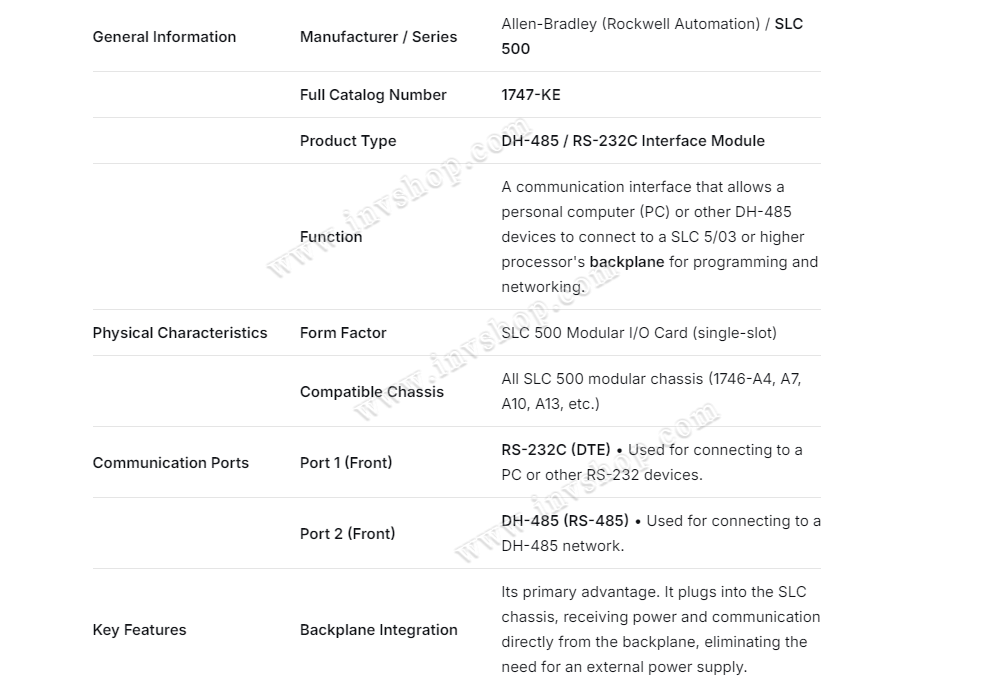 | General Information | Manufacturer / Series | Allen-Bradley (Rockwell Automation) / SLC 500 |
|---|---|---|
| | Full Catalog Number | 1747-KE |
| | Product Type | DH-485 / RS-232C Interface Module |
| | Function | A communication interface that allows a personal computer (PC) or other DH-485 devices to connect to a SLC 5/03 or higher processor's backplane for programming and networking. |
| Physical Characteristics | Form Factor | SLC 500 Modular I/O Card (single-slot) |
| | Compatible Chassis | All SLC 500 modular chassis (1746-A4, A7, A10, A13, etc.) |
| Communication Ports | Port 1 (Front) | RS-232C (DTE) • Used for connecting to a PC or other RS-232 devices. |
| | Port 2 (Front) | DH-485 (RS-485) • Used for connecting to a DH-485 network. |
| Key Features | Backplane Integration | Its primary advantage. It plugs into the SLC chassis, receiving power and communication directly from the backplane, eliminating the need for an external power supply. |

www.invshop.com
www.invshop.com
www.invshop.com